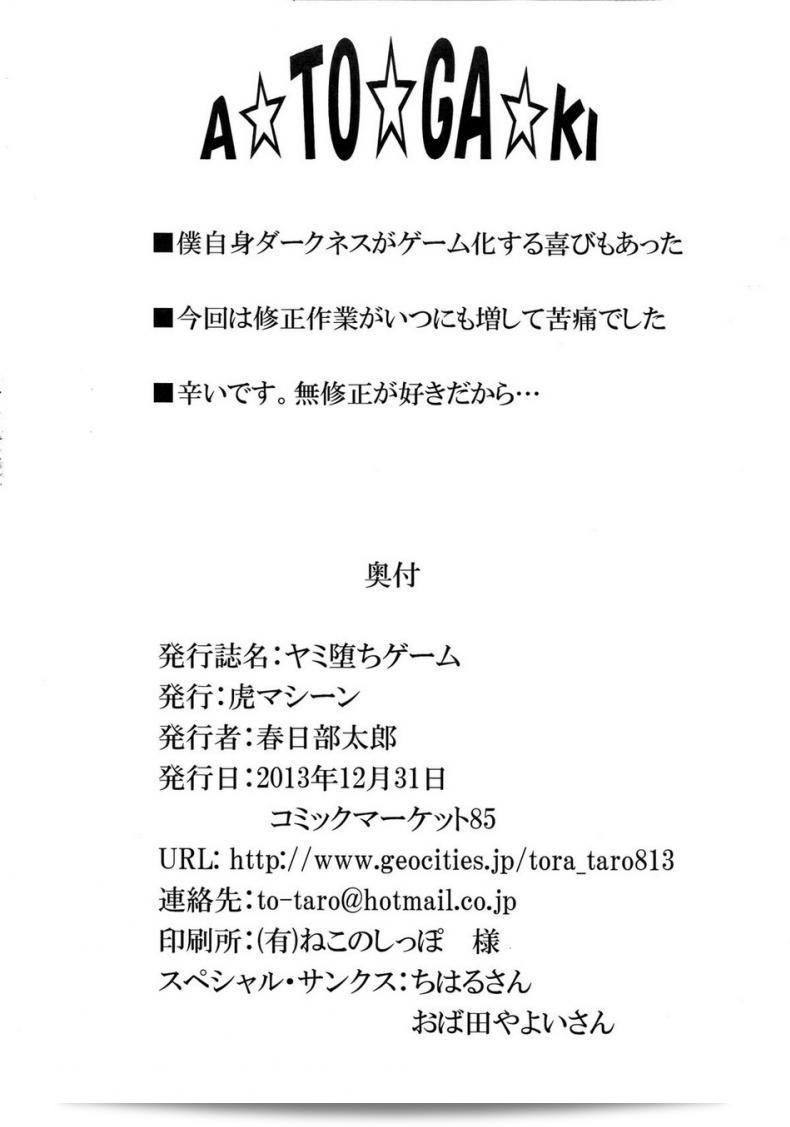 A☆TO☆GA☆KI

■僕自身ダークネスがゲーム化する喜びもあった

■今回は修正作業がいつにも増して苦痛でした

■辛いです。無修正が好きだから…

奥付

発行誌名：ヤミ堕ちゲーム
発行：虎マシーン
発行者：春日部太郎
発行日：2013年12月31日
コミックマーケット85
URL: http://www.geocities.jp/tora_taro813
連絡先：to-taro@hotmail.co.jp
印刷所：(有)ねこのしっぽ 様
スペシャル・サンクス：ちはるさん
おば田やよいさん